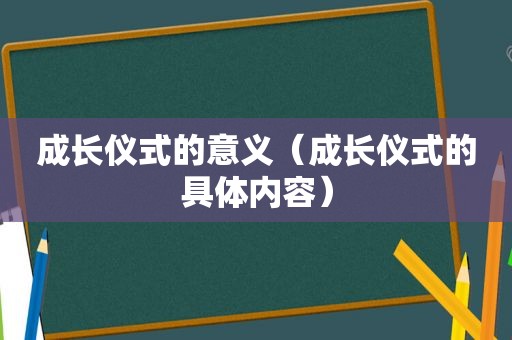 成长仪式的意义（成长仪式的具体内容）